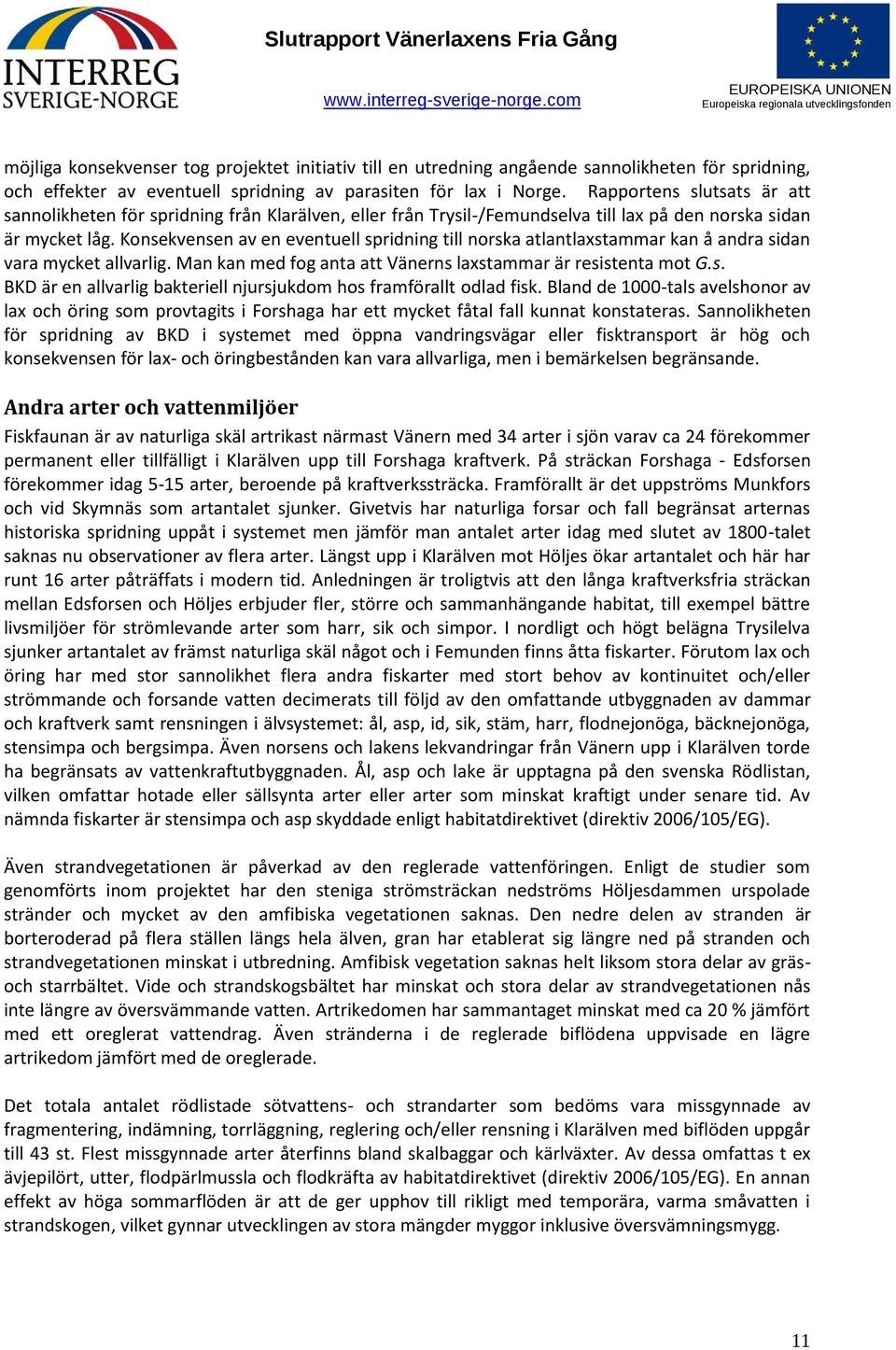 INTERREG SVERIGE-NORGE

Slutrapport Vänerlaxens Fria Gång

www.interreg-sverige-norge.com

EUROPEISKA UNIONEN
Europeiska regionala utvecklingsfonden

möjliga konsekvenser tog projektet initiativ till en utredning angående sannolikheten för spridning, och effekter av eventuell spridning av parasiten för lax i Norge. Rapportens slutsats är att sannolikheten för spridning från Klarälven, eller från Trysil-/Femundselva till lax på den norska sidan är mycket låg. Konsekvensen av en eventuell spridning till norska atlantlaxstammar kan å andra sidan vara mycket allvarlig. Man kan med fog anta att Vänerns laxstammar är resistenta mot G.s.
BKD är en allvarlig bakteriell njursjukdom hos framförallt odlad fisk. Bland de 1000-tals avelshonor av lax och öring som provtagits i Forshaga har ett mycket fåtal fall kunnat konstateras. Sannolikheten för spridning av BKD i systemet med öppna vandringsvägar eller fisktransport är hög och konsekvensen för lax- och öringbestånden kan vara allvarliga, men i bemärkelsen begränsande.

Andra arter och vattenmiljöer

Fiskfaunan är av naturliga skäl artrikast närmast Vänern med 34 arter i sjön varav ca 24 förekommer permanent eller tillfälligt i Klarälven upp till Forshaga kraftverk. På sträckan Forshaga - Edsforsen förekommer idag 5-15 arter, beroende på kraftverkssträcka. Framförallt är det uppströms Munkfors och vid Skymnäs som artantalet sjunker. Givetvis har naturliga forsar och fall begränsat arternas historiska spridning uppåt i systemet men jämför man antalet arter idag med slutet av 1800-talet saknas nu observationer av flera arter. Längst upp i Klarälven mot Höljes ökar artantalet och här har runt 16 arter påträffats i modern tid. Anledningen är troligtvis att den långa kraftverksfria sträckan mellan Edsforsen och Höljes erbjuder fler, större och sammanhängande habitat, till exempel bättre livsmiljöer för strömlevande arter som harr, sik och simpor. I nordligt och högt belägna Trysilelva sjunker artantalet av främst naturliga skäl något och i Femunden finns åtta fiskarter. Förutom lax och öring har med stor sannolikhet flera andra fiskarter med stort behov av kontinuitet och/eller strömmande och forsande vatten decimerats till följd av den omfattande utbyggnaden av dammar och kraftverk samt rensningen i älvsystemet: ål, asp, id, sik, stäm, harr, flodnejonöga, bäcknejonöga, stensimpa och bergsimpa. Även norsens och lakens lekvandringar från Vänern upp i Klarälven torde ha begränsats av vattenkraftutbyggnaden. Ål, asp och lake är upptagna på den svenska Rödlistan, vilken omfattar hotade eller sällsynta arter eller arter som minskat kraftigt under senare tid. Av nämnda fiskarter är stensimpa och asp skyddade enligt habitatdirektivet (direktiv 2006/105/EG).

Även strandvegetationen är påverkad av den reglerade vattenföringen. Enligt de studier som genomförts inom projektet har den steniga strömsträckan nedströms Höljesdammen urspolade stränder och mycket av den amfibiska vegetationen saknas. Den nedre delen av stranden är borteroderad på flera ställen längs hela älven, gran har etablerat sig längre ned på stranden och strandvegetationen minskat i utbredning. Amfibisk vegetation saknas helt liksom stora delar av gräs- och starrbältet. Vide och strandskogsbältet har minskat och stora delar av strandvegetationen nås inte längre av översvämmande vatten. Artrikedomen har sammantaget minskat med ca 20 % jämfört med ett oreglerat vattendrag. Även stränderna i de reglerade biflödena uppvisade en lägre artrikedom jämfört med de oreglerade.

Det totala antalet rödlistade sötvattens- och strandarter som bedöms vara missgynnade av fragmentering, indämning, torrläggning, reglering och/eller rensning i Klarälven med biflöden uppgår till 43 st. Flest missgynnade arter återfinns bland skalbaggar och kärlväxter. Av dessa omfattas t ex ävjepilört, utter, flodpärlmussla och flodkräfta av habitatdirektivet (direktiv 2006/105/EG). En annan effekt av höga sommarflöden är att de ger upphov till rikligt med temporära, varma småvatten i strandskogen, vilket gynnar utvecklingen av stora mängder myggor inklusive översvämningsmygg.

11